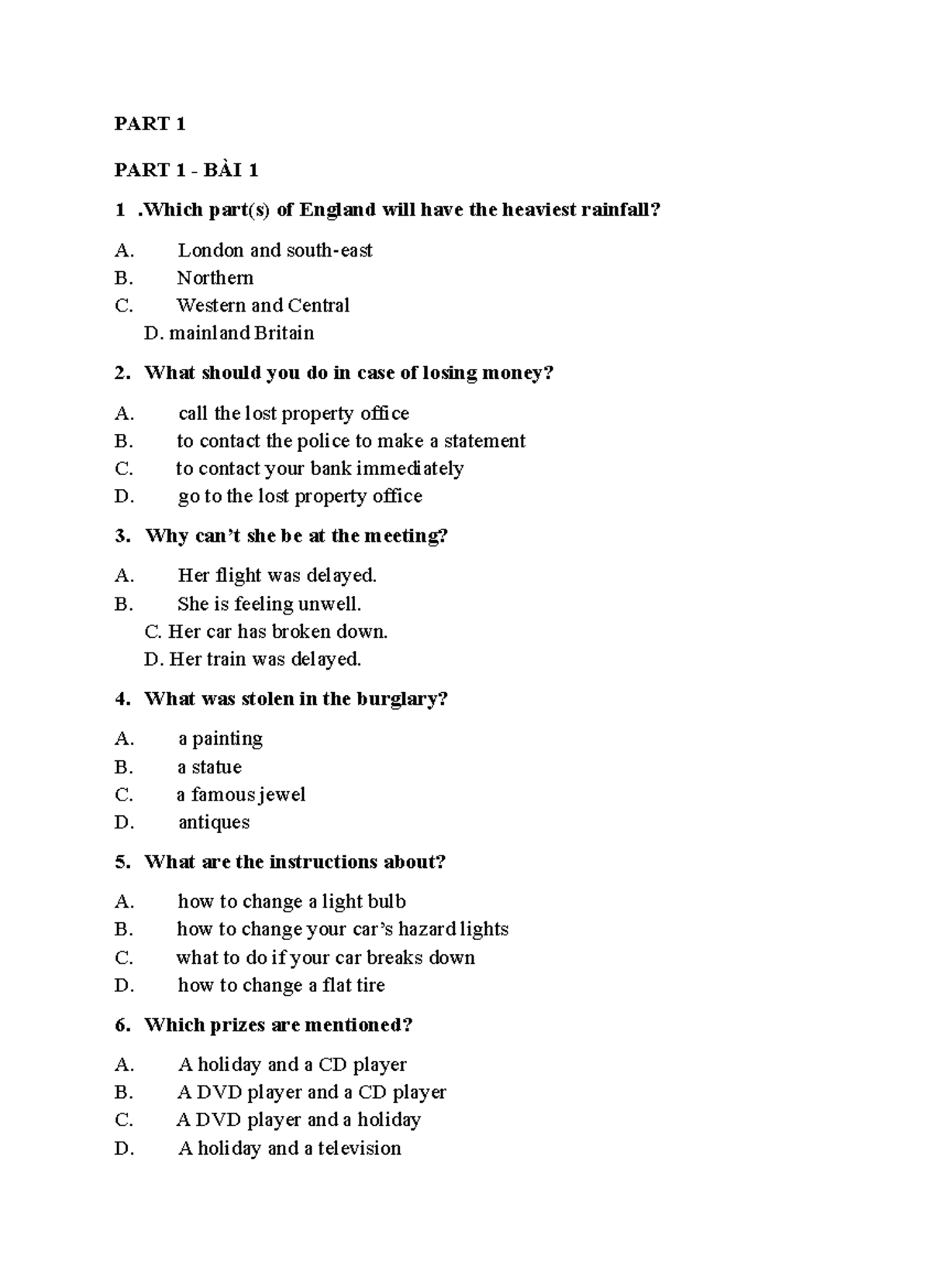 PART 1

PART 1 - BÀI 1

1 .Which part(s) of England will have the heaviest rainfall?

A. London and south-east
B. Northern
C. Western and Central
D. mainland Britain

2. What should you do in case of losing money?

A. call the lost property office
B. to contact the police to make a statement
C. to contact your bank immediately
D. go to the lost property office

3. Why can't she be at the meeting?

A. Her flight was delayed.
B. She is feeling unwell.
C. Her car has broken down.
D. Her train was delayed.

4. What was stolen in the burglary?

A. a painting
B. a statue
C. a famous jewel
D. antiques

5. What are the instructions about?

A. how to change a light bulb
B. how to change your car's hazard lights
C. what to do if your car breaks down
D. how to change a flat tire

6. Which prizes are mentioned?

A. A holiday and a CD player
B. A DVD player and a CD player
C. A DVD player and a holiday
D. A holiday and a television